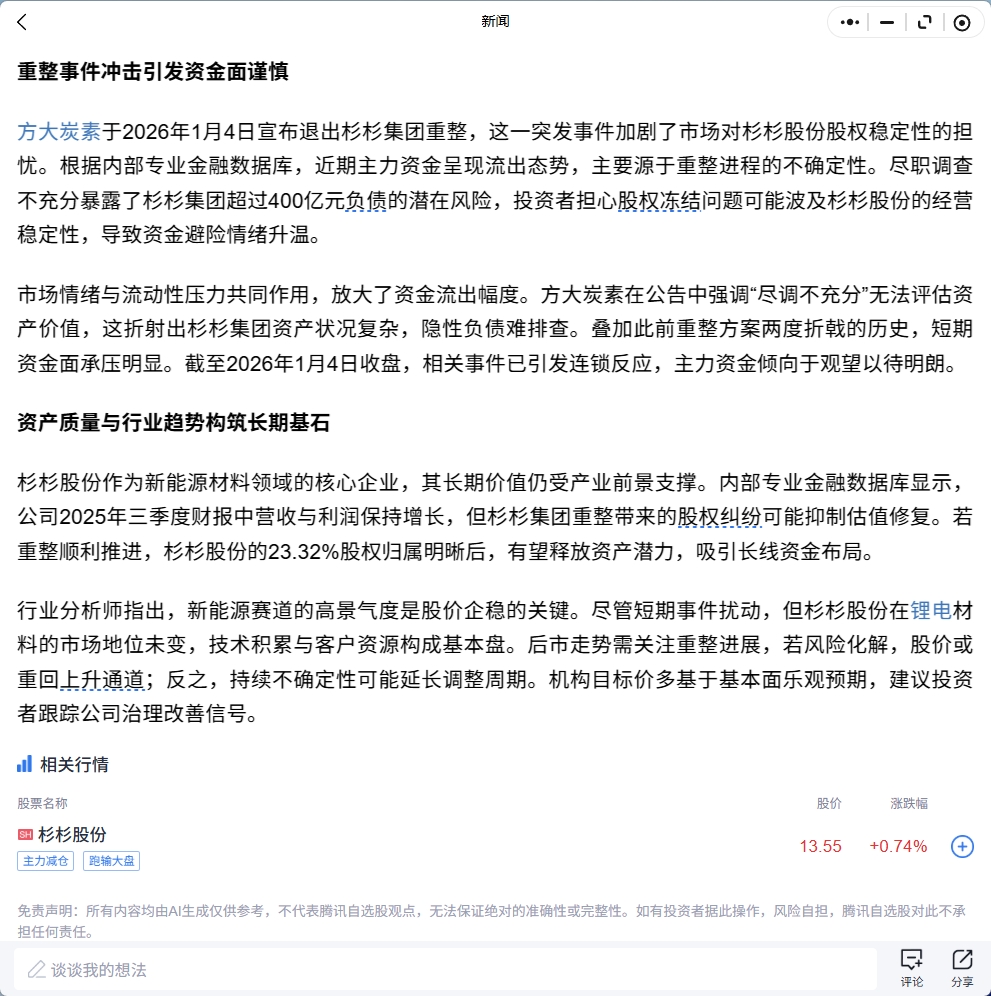 新闻

重整事件冲击引发资金面谨慎

方大炭素于2026年1月4日宣布退出杉杉集团重整，这一突发事件加剧了市场对杉杉股份股权稳定性的担忧。根据内部专业金融数据库，近期主力资金呈现流出态势，主要源于重整进程的不确定性。尽职调查不充分暴露了杉杉集团超过400亿元负债的潜在风险，投资者担心股权冻结问题可能波及杉杉股份的经营稳定性，导致资金避险情绪升温。

市场情绪与流动性压力共同作用，放大了资金流出幅度。方大炭素在公告中强调“尽调不充分”无法评估资产价值，这折射出杉杉集团资产状况复杂，隐性负债难排查。叠加此前重整方案两度折戟的历史，短期资金面承压明显。截至2026年1月4日收盘，相关事件已引发连锁反应，主力资金倾向于观望以待明朗。

资产质量与行业趋势构筑长期基石

杉杉股份作为新能源材料领域的核心企业，其长期价值仍受产业前景支撑。内部专业金融数据库显示，公司2025年三季度财报中营收与利润保持增长，但杉杉集团重整带来的股权纠纷可能抑制估值修复。若重整顺利推进，杉杉股份的23.32%股权归属明晰后，有望释放资产潜力，吸引长线资金布局。

行业分析师指出，新能源赛道的高景气度是股价企稳的关键。尽管短期事件扰动，但杉杉股份在锂电材料的市场地位未变，技术积累与客户资源构成基本盘。后市走势需关注重整进展，若风险化解，股价或重回上升通道；反之，持续不确定性可能延长调整周期。机构目标价多基于基本面乐观预期，建议投资者跟踪公司治理改善信号。

相关行情

| 股票名称 | 股价 | 涨跌幅 |
|---|---|---|
| SH 杉杉股份 主力减仓 跑输大盘 | 13.55 | +0.74% |

免责声明：所有内容均由AI生成仅供参考，不代表腾讯自选股观点，无法保证绝对的准确性或完整性。如有投资者据此操作，风险自担，腾讯自选股对此不承担任何责任。

谈谈我的想法 评论 分享